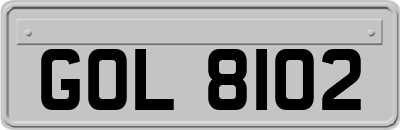 GOL 8102